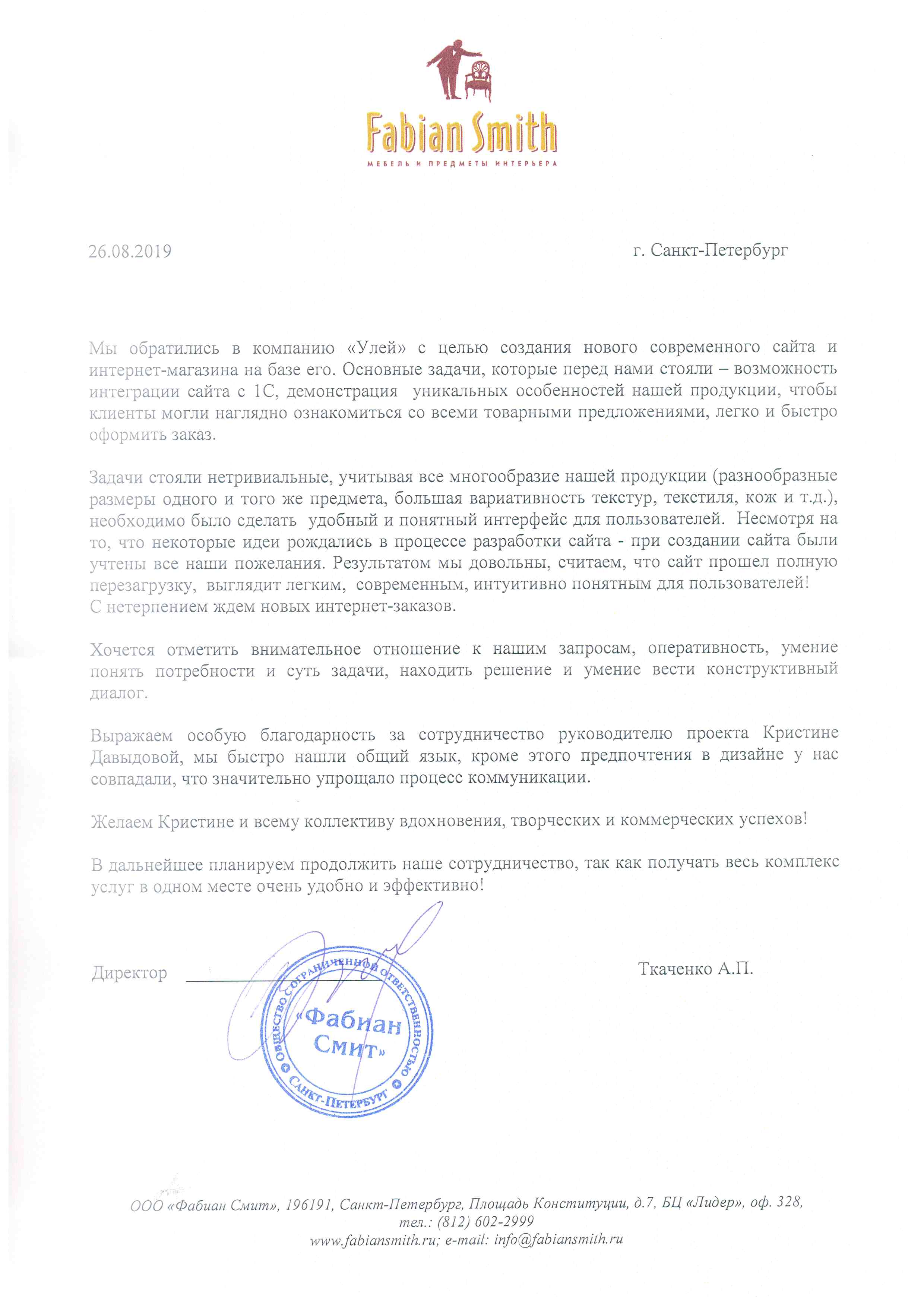 Fabian Smith
МЕБЕЛЬ И ПРЕДМЕТЫ ИНТЕРЬЕРА

26.08.2019

г. Санкт-Петербург

Мы обратились в компанию «Улей» с целью создания нового современного сайта и интернет-магазина на базе его. Основные задачи, которые перед нами стояли – возможность интеграции сайта с 1С, демонстрация уникальных особенностей нашей продукции, чтобы клиенты могли наглядно ознакомиться со всеми товарными предложениями, легко и быстро оформить заказ.

Задачи стояли нетривиальные, учитывая все многообразие нашей продукции (разнообразные размеры одного и того же предмета, большая вариативность текстур, текстиля, кож и т.д.), необходимо было сделать удобный и понятный интерфейс для пользователей. Несмотря на то, что некоторые идеи рождались в процессе разработки сайта - при создании сайта были учтены все наши пожелания. Результатом мы довольны, считаем, что сайт прошел полную перезагрузку, выглядит легким, современным, интуитивно понятным для пользователей!
С нетерпением ждем новых интернет-заказов.

Хочется отметить внимательное отношение к нашим запросам, оперативность, умение понять потребности и суть задачи, находить решение и умение вести конструктивный диалог.

Выражаем особую благодарность за сотрудничество руководителю проекта Кристине Давыдовой, мы быстро нашли общий язык, кроме этого предпочтения в дизайне у нас совпадали, что значительно упрощало процесс коммуникации.

Желаем Кристине и всему коллективу вдохновения, творческих и коммерческих успехов!

В дальнейшее планируем продолжить наше сотрудничество, так как получать весь комплекс услуг в одном месте очень удобно и эффективно!

Директор

Ткаченко А.П.

ОБЩЕСТВО С ОГРАНИЧЕННОЙ ОТВЕТСТВЕННОСТЬЮ «Фабиан Смит» САНКТ-ПЕТЕРБУРГ

ООО «Фабиан Смит», 196191, Санкт-Петербург, Площадь Конституции, д.7, БЦ «Лидер», оф. 328, тел.: (812) 602-2999
www.fabiansmith.ru; e-mail: info@fabiansmith.ru